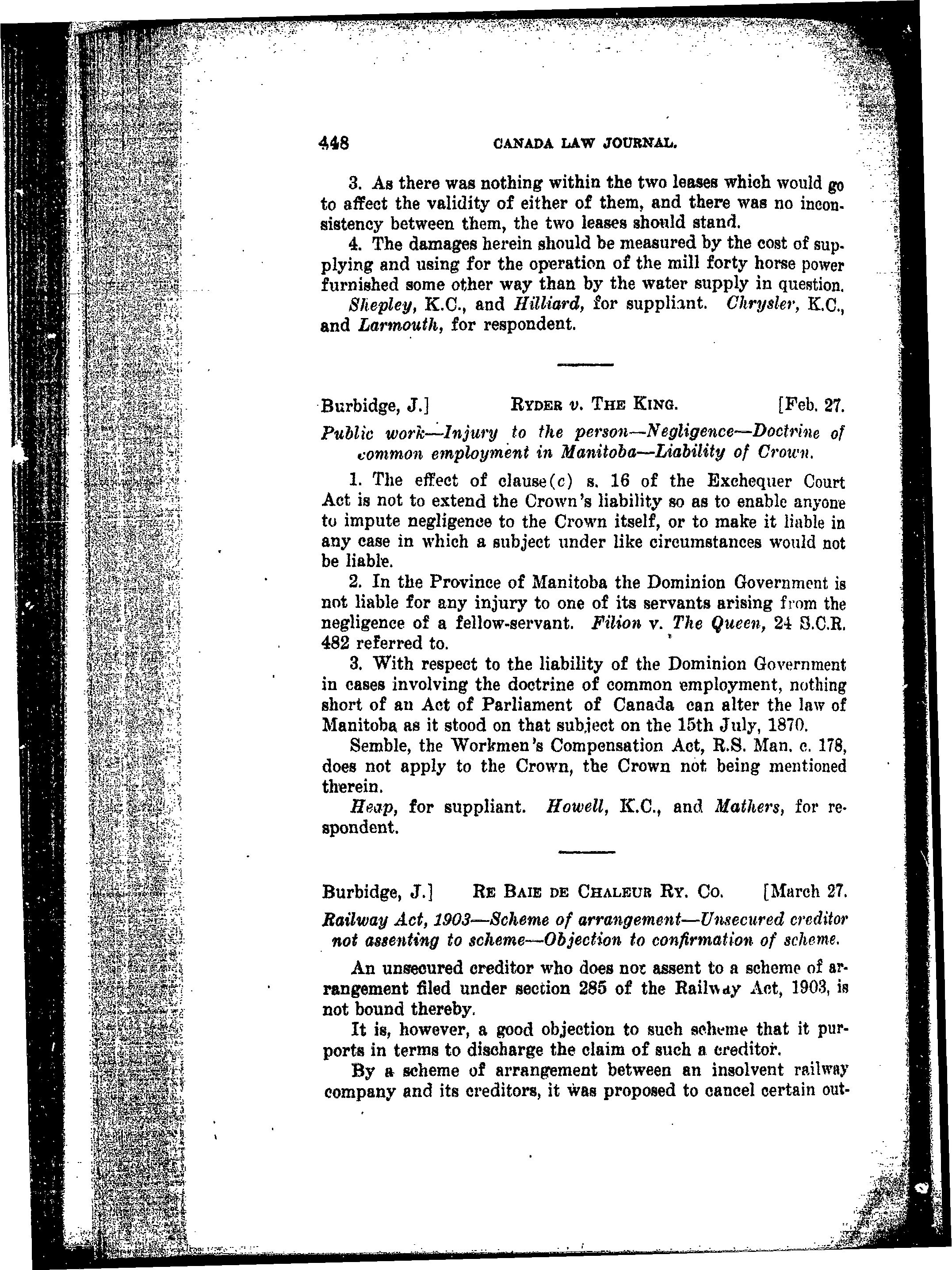 448 CANADA LAW JOURNAL.

3. As there was nothing within the two leases which would go to affect the validity of either of them, and there was no inconsistency between them, the two leases should stand.

4. The damages herein should be measured by the cost of supplying and using for the operation of the mill forty horse power furnished some other way than by the water supply in question.

Shepley, K.C., and Hilliard, for suppliant. Chrysler, K.C., and Larmouth, for respondent.

Burbidge, J.] RYDER v. THE KING. [Feb. 27.

Public work—Injury to the person—Negligence—Doctrine of common employment in Manitoba—Liability of Crown.

1. The effect of clause(c) s. 16 of the Exchequer Court Act is not to extend the Crown's liability so as to enable anyone to impute negligence to the Crown itself, or to make it liable in any case in which a subject under like circumstances would not be liable.

2. In the Province of Manitoba the Dominion Government is not liable for any injury to one of its servants arising from the negligence of a fellow-servant. Filion v. The Queen, 24 S.C.R. 482 referred to.

3. With respect to the liability of the Dominion Government in cases involving the doctrine of common employment, nothing short of an Act of Parliament of Canada can alter the law of Manitoba as it stood on that subject on the 15th July, 1870.

Semble, the Workmen's Compensation Act, R.S. Man. c. 178, does not apply to the Crown, the Crown not being mentioned therein.

Heap, for suppliant. Howell, K.C., and Mathers, for respondent.

Burbidge, J.] RE BAIE DE CHALEUR RY. CO. [March 27.

Railway Act, 1903—Scheme of arrangement—Unsecured creditor not assenting to scheme—Objection to confirmation of scheme.

An unsecured creditor who does not assent to a scheme of arrangement filed under section 285 of the Railway Act, 1903, is not bound thereby.

It is, however, a good objection to such scheme that it purports in terms to discharge the claim of such a creditor.

By a scheme of arrangement between an insolvent railway company and its creditors, it was proposed to cancel certain out-